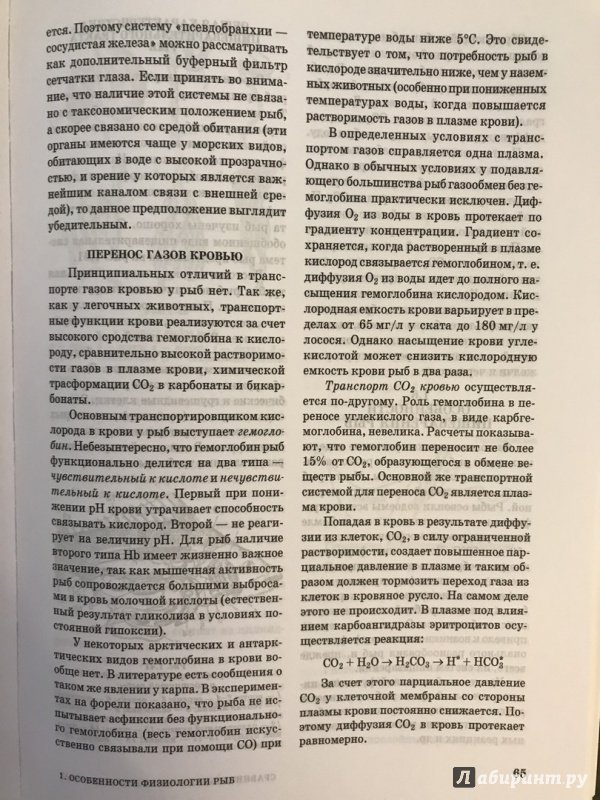 ется. Поэтому систему «псевдобранхии — сосудистая железа» можно рассматривать как дополнительный буферный фильтр сетчатки глаза. Если принять во внимание, что наличие этой системы не связано с таксономическим положением рыб, а скорее связано со средой обитания (эти органы имеются чаще у морских видов, обитающих в воде с высокой прозрачностью, и зрение у которых является важнейшим каналом связи с внешней средой), то данное предположение выглядит убедительным.

ПЕРЕНОС ГАЗОВ КРОВЬЮ

Принципиальных отличий в транспорте газов кровью у рыб нет. Так же, как у легочных животных, транспортные функции крови реализуются за счет высокого сродства гемоглобина к кислороду, сравнительно высокой растворимости газов в плазме крови, химической трасформации $CO_2$ в карбонаты и бикарбонаты.

Основным транспортировщиком кислорода в крови у рыб выступает гемоглобин. Небезынтересно, что гемоглобин рыб функционально делится на два типа — чувствительный к кислоте и нечувствительный к кислоте. Первый при понижении pH крови утрачивает способность связывать кислород. Второй — не реагирует на величину pH. Для рыб наличие второго типа Hb имеет жизненно важное значение, так как мышечная активность рыб сопровождается большими выбросами в кровь молочной кислоты (естественный результат гликолиза в условиях постоянной гипоксии).

У некоторых видов арктических и антарктических видов гемоглобина в крови вообще нет. В литературе есть сообщения о таком же явлении у карпа. В экспериментах на форели показано, что рыба не испытывает асфиксии без функционального гемоглобина (весь гемоглобин искусственно связывали при помощи CO) при температуре воды ниже 5°C. Это свидетельствует о том, что потребность рыб в кислороде значительно ниже, чем у наземных животных (особенно при пониженных температурах воды, когда повышается растворимость газов в плазме крови).

В определенных условиях с транспортом газов справляется одна плазма. Однако в обычных условиях у подавляющего большинства рыб газообмен без гемоглобина практически исключен. Диффузия $O_2$ из воды в кровь протекает по градиенту концентрации. Градиент сохраняется, когда растворенный в плазме кислород связывается гемоглобином, т. е. диффузия $O_2$ из воды идет до полного насыщения гемоглобина кислородом. Кислородная емкость крови варьирует в пределах от 65 мг/л у ската до 180 мг/л у лосося. Однако насыщение крови углекислотой может снизить кислородную емкость крови рыб в два раза.

Транспорт $CO_2$ кровью осуществляется по-другому. Роль гемоглобина в переносе углекислого газа, в виде карбгемоглобина, невелика. Расчеты показывают, что гемоглобин переносит не более 15% от $CO_2$, образующегося в обмене веществ рыбы. Основной же транспортной системой для переноса $CO_2$ является плазма крови.

Попадая в кровь в результате диффузии из клеток, $CO_2$, в силу ограниченной растворимости, создает повышенное парциальное давление в плазме и таким образом должен тормозить переход газа из клеток в кровяное русло. На самом деле этого не происходит. В плазме под влиянием карбоангидразы эритроцитов осуществляется реакция:

$CO_2 + H_2O \rightarrow H_2CO_3 \rightarrow H^+ + HCO_3^-$

За счет этого парциальное давление $CO_2$ у клеточной мембраны со стороны плазмы крови постоянно снижается. Поэтому диффузия $CO_2$ в кровь протекает равномерно.

1. ОСОБЕННОСТИ ФИЗИОЛОГИИ РЫБ

65

Лабиринт.ру